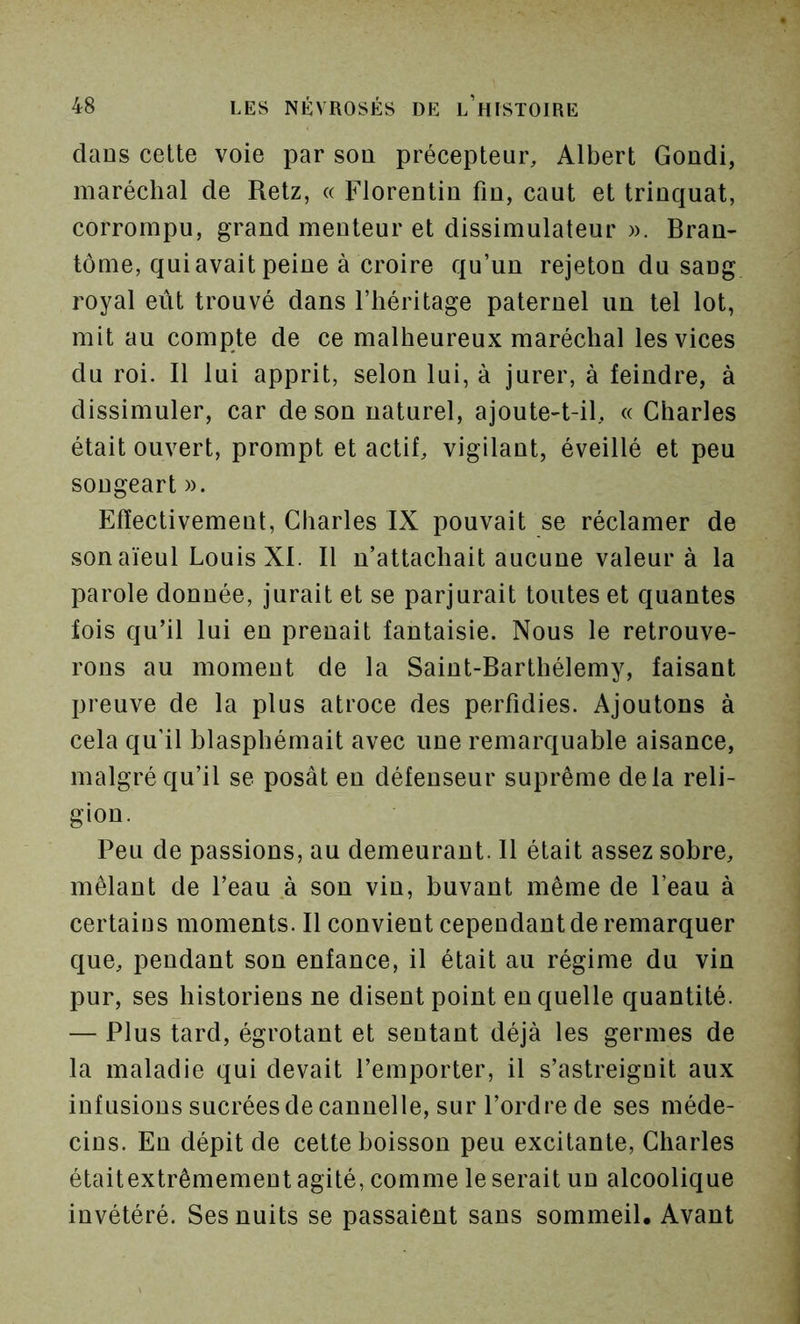 48 LES NÉVROSÉS DE L'HISTOIRE

dans cette voie par son précepteur, Albert Gondi, maréchal de Retz, « Florentin fin, caut et trinquat, corrompu, grand menteur et dissimulateur ». Brantôme, qui avait peine à croire qu'un rejeton du sang royal eût trouvé dans l'héritage paternel un tel lot, mit au compte de ce malheureux maréchal les vices du roi. Il lui apprit, selon lui, à jurer, à feindre, à dissimuler, car de son naturel, ajoute-t-il, « Charles était ouvert, prompt et actif, vigilant, éveillé et peu songeart ».

Effectivement, Charles IX pouvait se réclamer de son aïeul Louis XI. Il n'attachait aucune valeur à la parole donnée, jurait et se parjurait toutes et quantes fois qu'il lui en prenait fantaisie. Nous le retrouverons au moment de la Saint-Barthélemy, faisant preuve de la plus atroce des perfidies. Ajoutons à cela qu'il blasphémait avec une remarquable aisance, malgré qu'il se posât en défenseur suprême de la religion.

Peu de passions, au demeurant. Il était assez sobre, mêlant de l'eau à son vin, buvant même de l'eau à certains moments. Il convient cependant de remarquer que, pendant son enfance, il était au régime du vin pur, ses historiens ne disent point en quelle quantité. — Plus tard, égrotant et sentant déjà les germes de la maladie qui devait l'emporter, il s'astreignit aux infusions sucrées de cannelle, sur l'ordre de ses médecins. En dépit de cette boisson peu excitante, Charles était extrêmement agité, comme le serait un alcoolique invétéré. Ses nuits se passaient sans sommeil. Avant